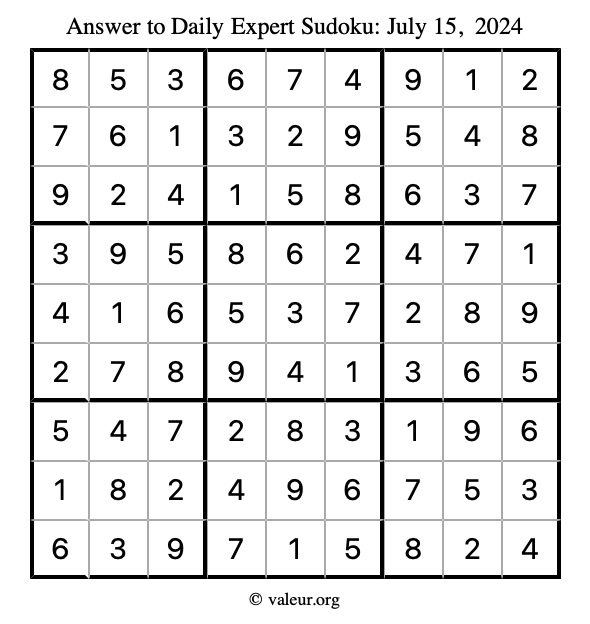 Answer to Daily Expert Sudoku: July 15, 2024

| 8 | 5 | 3 | 6 | 7 | 4 | 9 | 1 | 2 |
|---|---|---|---|---|---|---|---|---|
| 7 | 6 | 1 | 3 | 2 | 9 | 5 | 4 | 8 |
| 9 | 2 | 4 | 1 | 5 | 8 | 6 | 3 | 7 |
| 3 | 9 | 5 | 8 | 6 | 2 | 4 | 7 | 1 |
| 4 | 1 | 6 | 5 | 3 | 7 | 2 | 8 | 9 |
| 2 | 7 | 8 | 9 | 4 | 1 | 3 | 6 | 5 |
| 5 | 4 | 7 | 2 | 8 | 3 | 1 | 9 | 6 |
| 1 | 8 | 2 | 4 | 9 | 6 | 7 | 5 | 3 |
| 6 | 3 | 9 | 7 | 1 | 5 | 8 | 2 | 4 |

© valeur.org